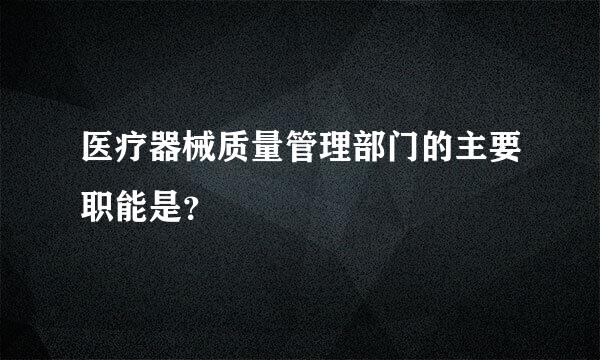 医疗器械质量管理部门的主要职能是?